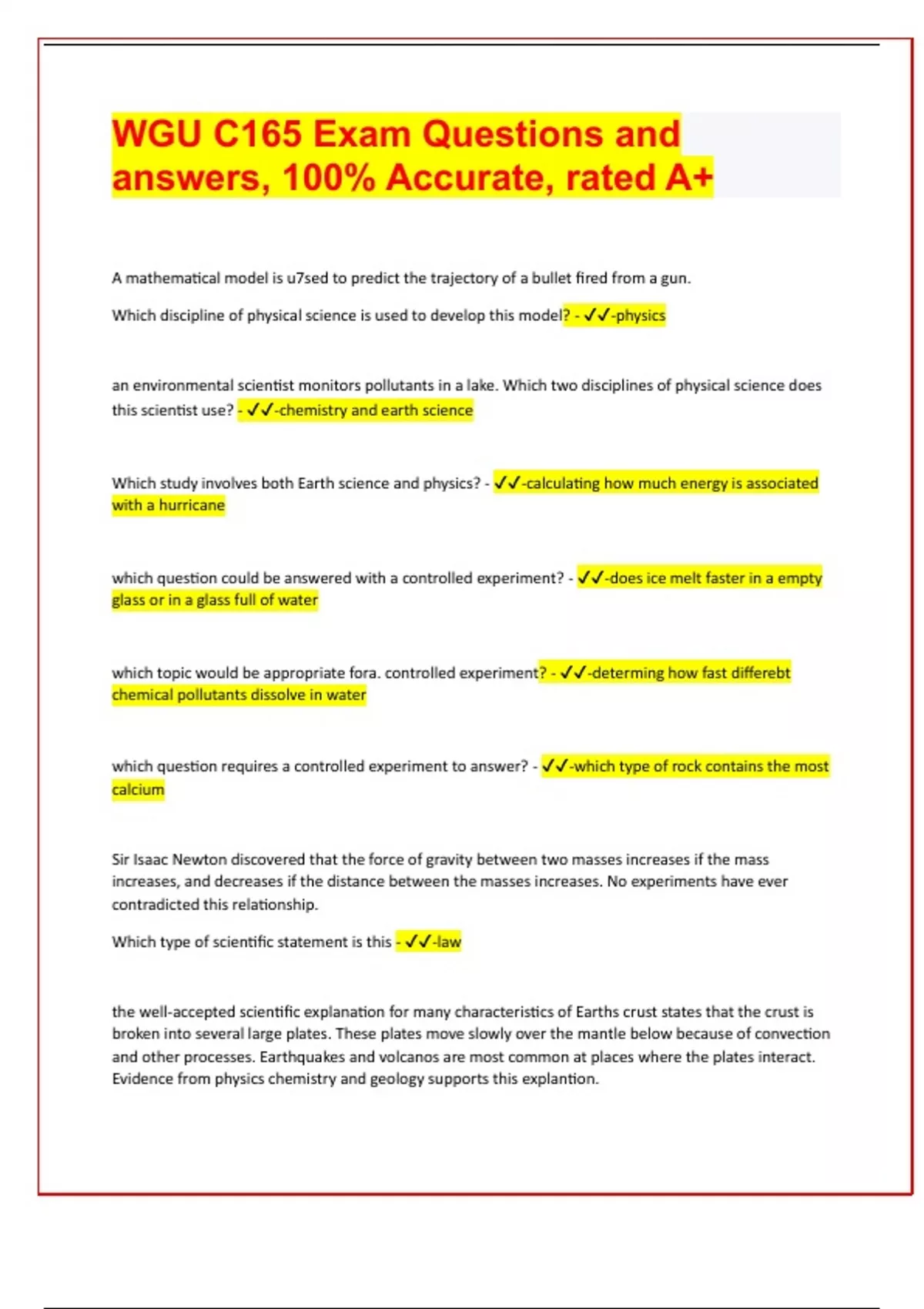 WGU C165 Exam Questions and answers, 100% Accurate, rated A+

A mathematical model is u7sed to predict the trajectory of a bullet fired from a gun.

Which discipline of physical science is used to develop this model? - ✓✓-physics

an environmental scientist monitors pollutants in a lake. Which two disciplines of physical science does this scientist use? - ✓✓-chemistry and earth science

Which study involves both Earth science and physics? - ✓✓-calculating how much energy is associated with a hurricane

which question could be answered with a controlled experiment? - ✓✓-does ice melt faster in a empty glass or in a glass full of water

which topic would be appropriate fora. controlled experiment? - ✓✓-determing how fast differebt chemical pollutants dissolve in water

which question requires a controlled experiment to answer? - ✓✓-which type of rock contains the most calcium

Sir Isaac Newton discovered that the force of gravity between two masses increases if the mass increases, and decreases if the distance between the masses increases. No experiments have ever contradicted this relationship.

Which type of scientific statement is this - ✓✓-law

the well-accepted scientific explanation for many characteristics of Earths crust states that the crust is broken into several large plates. These plates move slowly over the mantle below because of convection and other processes. Earthquakes and volcanos are most common at places where the plates interact. Evidence from physics chemistry and geology supports this explantion.